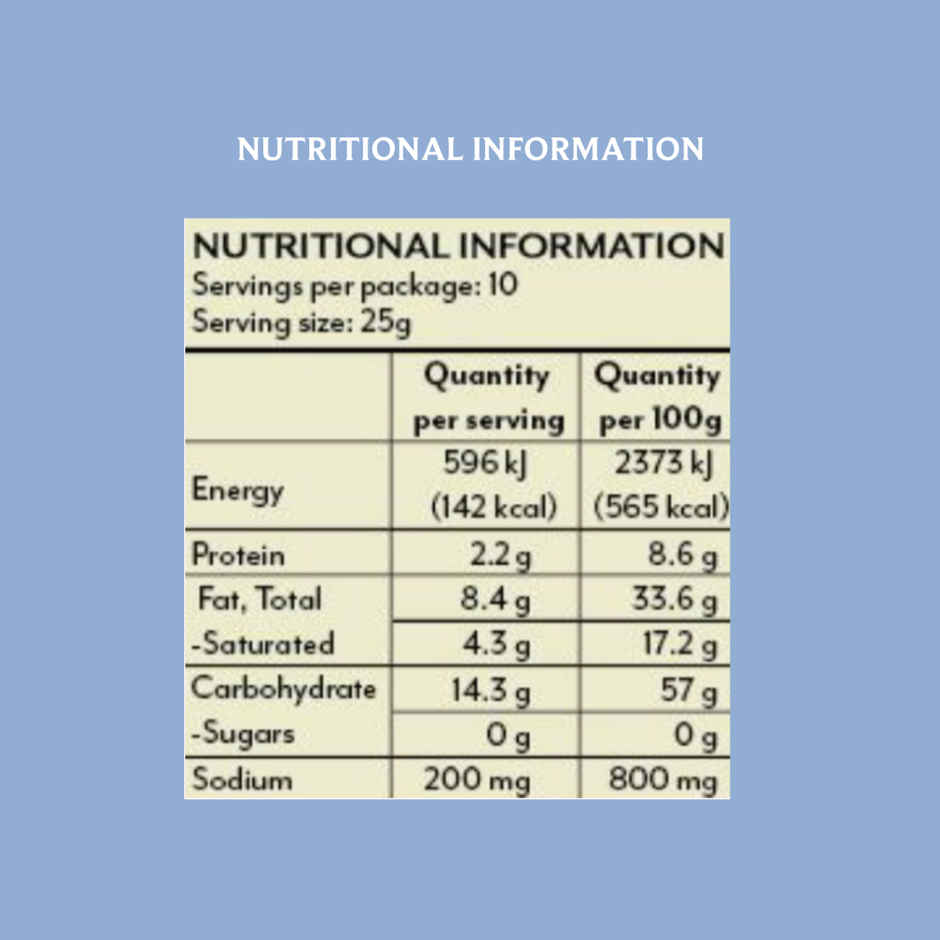 NUTRITIONAL INFORMATION

NUTRITIONAL INFORMATION
Servings per package: 10
Serving size: 25g

| | Quantity per serving | Quantity per 100g |
|---|---|---|
| Energy | 596 kJ (142 kcal) | 2373 kJ (565 kcal) |
| Protein | 2.2 g | 8.6 g |
| Fat, Total | 8.4 g | 33.6 g |
| -Saturated | 4.3 g | 17.2 g |
| Carbohydrate | 14.3 g | 57 g |
| -Sugars | 0 g | 0 g |
| Sodium | 200 mg | 800 mg |